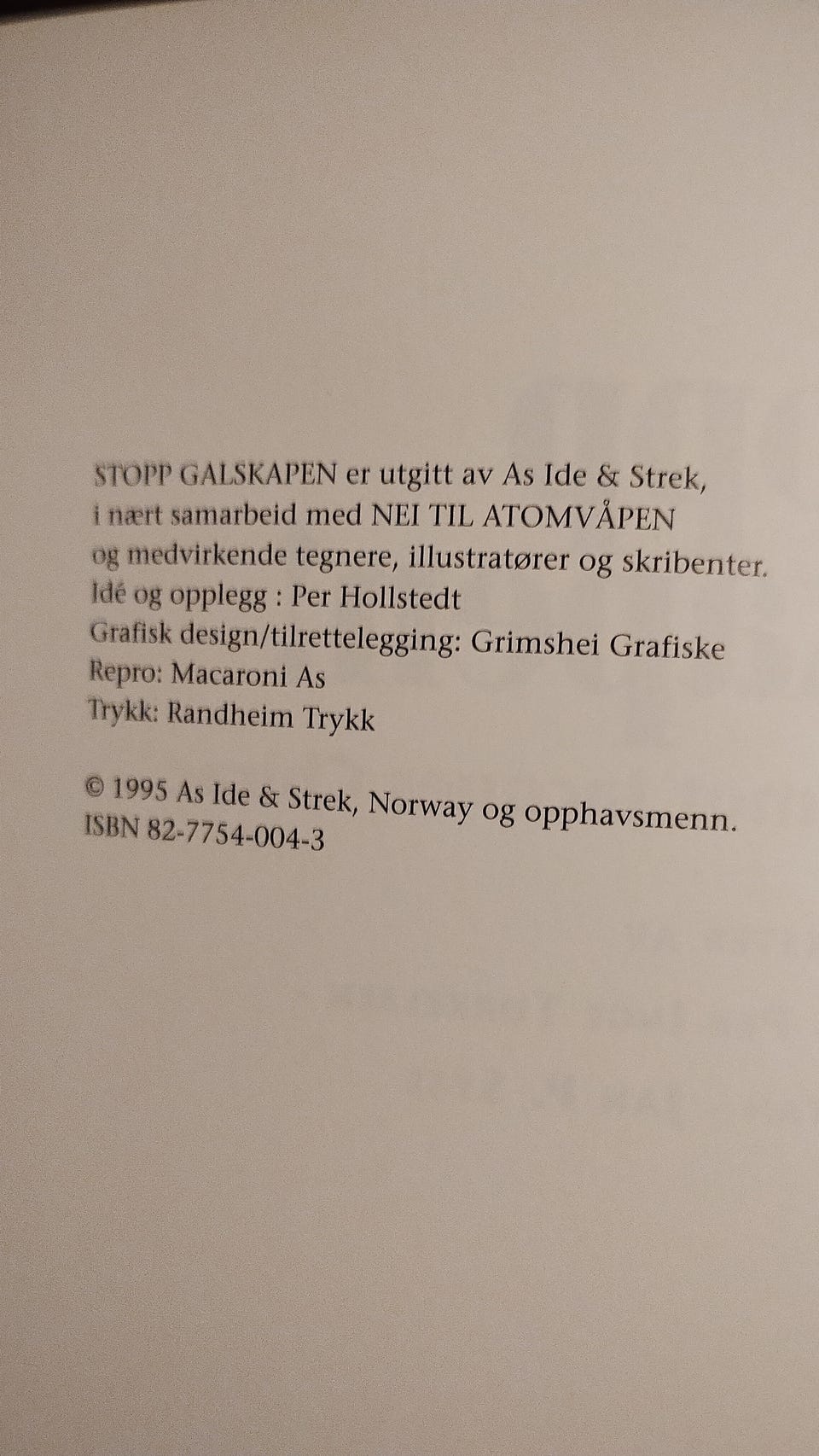 STOPP GALSKAPEN er utgitt av As Ide & Strek, i nært samarbeid med NEI TIL ATOMVÅPEN og medvirkende tegnere, illustratører og skribenter.

Idé og opplegg : Per Hollstedt
Grafisk design/tilrettelegging: Grimshei Grafiske
Repro: Macaroni As
Trykk: Randheim Trykk

© 1995 As Ide & Strek, Norway og opphavsmenn.
ISBN 82-7754-004-3